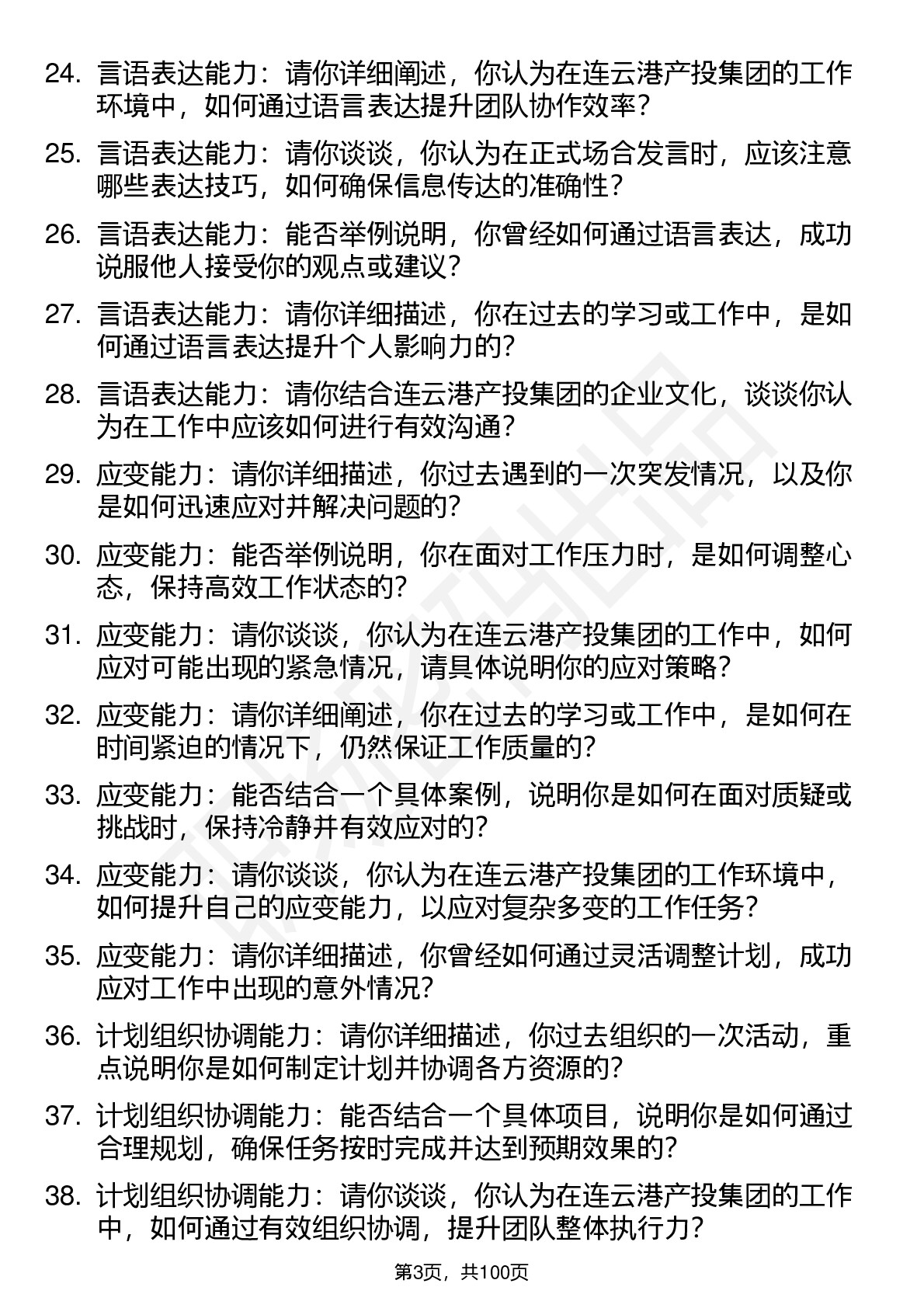 24. 言语表达能力：请你详细阐述，你认为在连云港产投集团的工作环境中，如何通过语言表达提升团队协作效率？

25. 言语表达能力：请你谈谈，你认为在正式场合发言时，应该注意哪些表达技巧，如何确保信息传达的准确性？

26. 言语表达能力：能否举例说明，你曾经如何通过语言表达，成功说服他人接受你的观点或建议？

27. 言语表达能力：请你详细描述，你在过去的学习或工作中，是如何通过语言表达提升个人影响力的？

28. 言语表达能力：请你结合连云港产投集团的企业文化，谈谈你认为在工作中应该如何进行有效沟通？

29. 应变能力：请你详细描述，你过去遇到的一次突发情况，以及你是如何迅速应对并解决问题的？

30. 应变能力：能否举例说明，你在面对工作压力时，是如何调整心态，保持高效工作状态的？

31. 应变能力：请你谈谈，你认为在连云港产投集团的工作中，如何应对可能出现的紧急情况，请具体说明你的应对策略？

32. 应变能力：请你详细阐述，你在过去的学习或工作中，是如何在时间紧迫的情况下，仍然保证工作质量的？

33. 应变能力：能否结合一个具体案例，说明你是如何在面对质疑或挑战时，保持冷静并有效应对的？

34. 应变能力：请你谈谈，你认为在连云港产投集团的工作环境中，如何提升自己的应变能力，以应对复杂多变的工作任务？

35. 应变能力：请你详细描述，你曾经如何通过灵活调整计划，成功应对工作中出现的意外情况？

36. 计划组织协调能力：请你详细描述，你过去组织的一次活动，重点说明你是如何制定计划并协调各方资源的？

37. 计划组织协调能力：能否结合一个具体项目，说明你是如何通过合理规划，确保任务按时完成并达到预期效果的？

38. 计划组织协调能力：请你谈谈，你认为在连云港产投集团的工作中，如何通过有效组织协调，提升团队整体执行力？

第3页，共100页